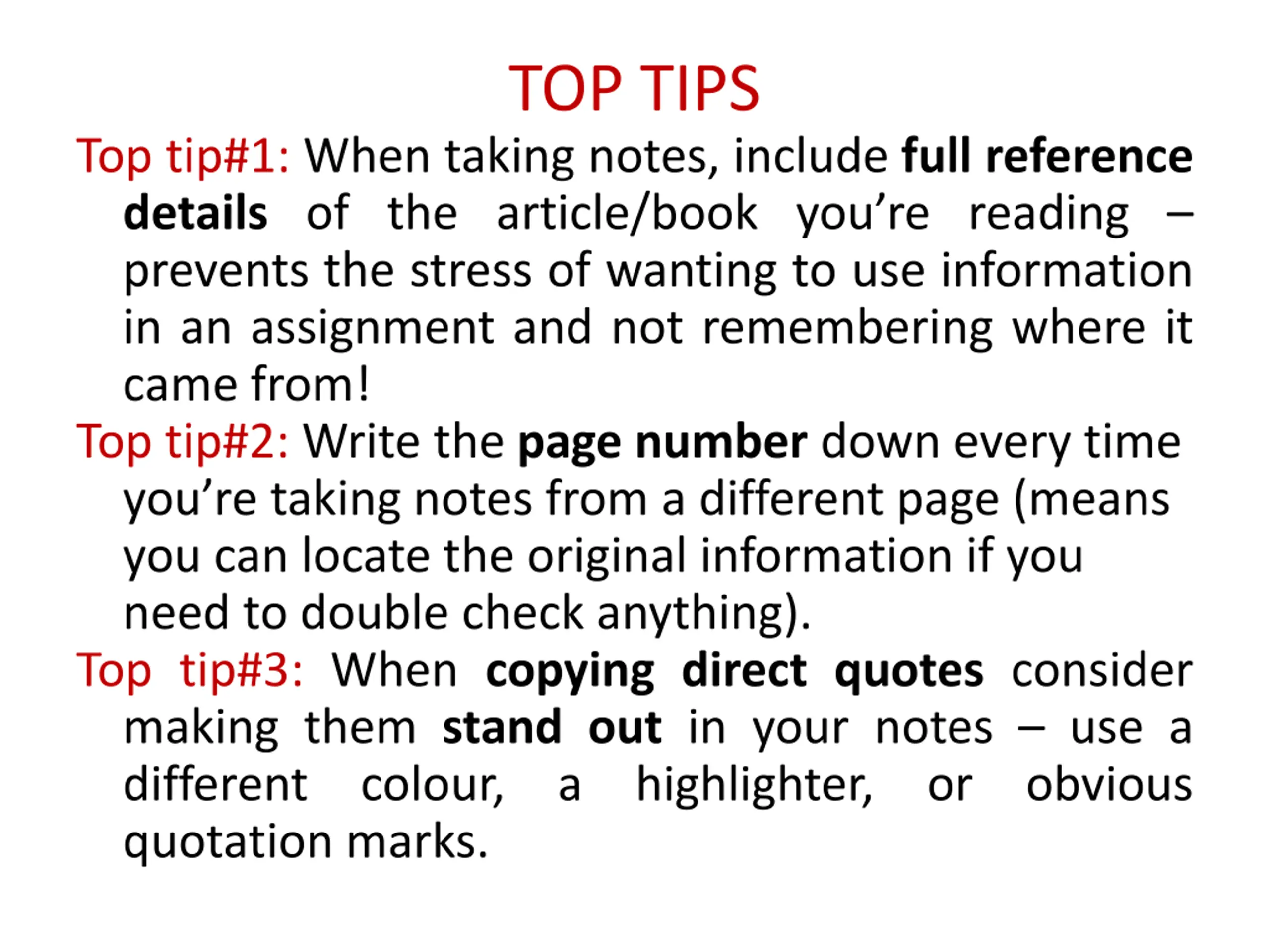 TOP TIPS

Top tip#1: When taking notes, include full reference details of the article/book you're reading – prevents the stress of wanting to use information in an assignment and not remembering where it came from!

Top tip#2: Write the page number down every time you're taking notes from a different page (means you can locate the original information if you need to double check anything).

Top tip#3: When copying direct quotes consider making them stand out in your notes – use a different colour, a highlighter, or obvious quotation marks.